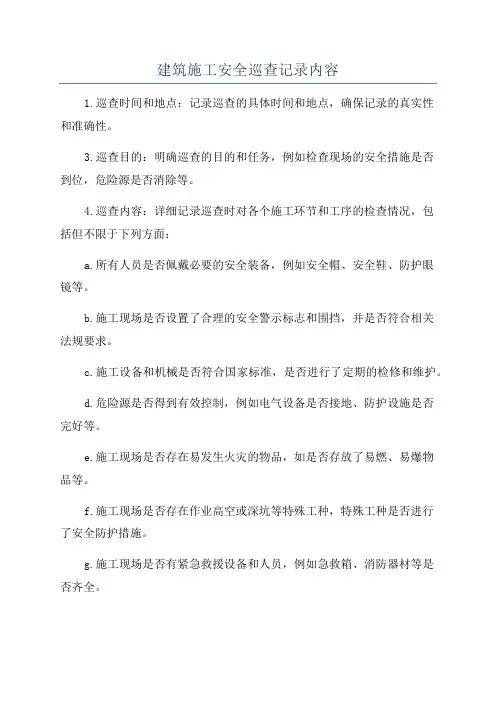 建筑施工安全巡查记录内容

1.巡查时间和地点：记录巡查的具体时间和地点，确保记录的真实性和准确性。

3.巡查目的：明确巡查的目的和任务，例如检查现场的安全措施是否到位，危险源是否消除等。

4.巡查内容：详细记录巡查时对各个施工环节和工序的检查情况，包括但不限于下列方面：

a.所有人员是否佩戴必要的安全装备，例如安全帽、安全鞋、防护眼镜等。

b.施工现场是否设置了合理的安全警示标志和围挡，并是否符合相关法规要求。

c.施工设备和机械是否符合国家标准，是否进行了定期的检修和维护。

d.危险源是否得到有效控制，例如电气设备是否接地、防护设施是否完好等。

e.施工现场是否存在易发生火灾的物品，如是否存放了易燃、易爆物品等。

f.施工现场是否存在作业高空或深坑等特殊工种，特殊工种是否进行了安全防护措施。

g.施工现场是否有紧急救援设备和人员，例如急救箱、消防器材等是否齐全。